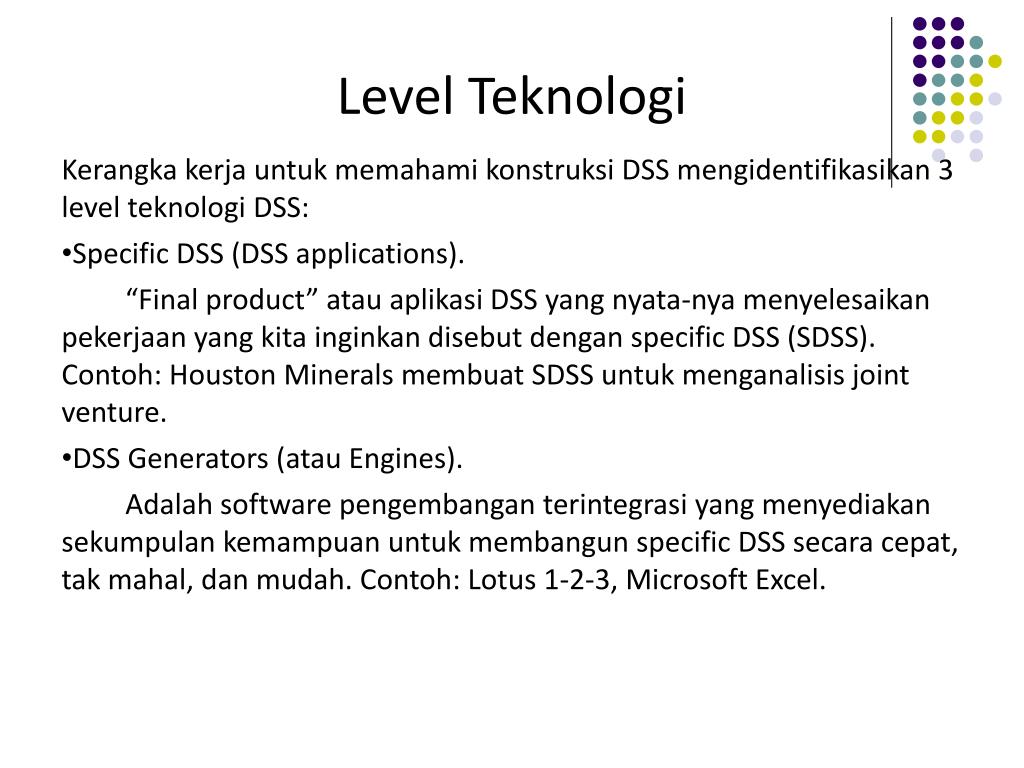 Level Teknologi

Kerangka kerja untuk memahami konstruksi DSS mengidentifikasikan 3 level teknologi DSS:

•Specific DSS (DSS applications).

“Final product” atau aplikasi DSS yang nyata-nya menyelesaikan pekerjaan yang kita inginkan disebut dengan specific DSS (SDSS). Contoh: Houston Minerals membuat SDSS untuk menganalisis joint venture.

•DSS Generators (atau Engines).

Adalah software pengembangan terintegrasi yang menyediakan sekumpulan kemampuan untuk membangun specific DSS secara cepat, tak mahal, dan mudah. Contoh: Lotus 1-2-3, Microsoft Excel.